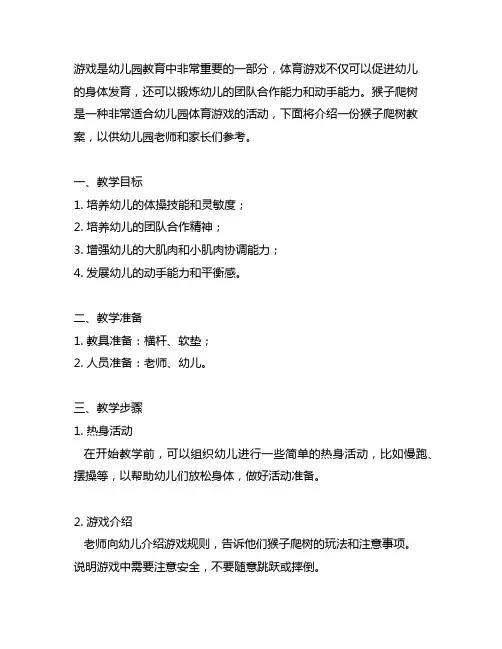 游戏是幼儿园教育中非常重要的一部分，体育游戏不仅可以促进幼儿的身体发育，还可以锻炼幼儿的团队合作能力和动手能力。猴子爬树是一种非常适合幼儿园体育游戏的活动，下面将介绍一份猴子爬树教案，以供幼儿园老师和家长们参考。

一、教学目标
1. 培养幼儿的体操技能和灵敏度；
2. 培养幼儿的团队合作精神；
3. 增强幼儿的大肌肉和小肌肉协调能力；
4. 发展幼儿的动手能力和平衡感。

二、教学准备
1. 教具准备：横杆、软垫；
2. 人员准备：老师、幼儿。

三、教学步骤
1. 热身活动
在开始教学前，可以组织幼儿进行一些简单的热身活动，比如慢跑、摆操等，以帮助幼儿们放松身体，做好活动准备。

2. 游戏介绍
老师向幼儿介绍游戏规则，告诉他们猴子爬树的玩法和注意事项。说明游戏中需要注意安全，不要随意跳跃或摔倒。